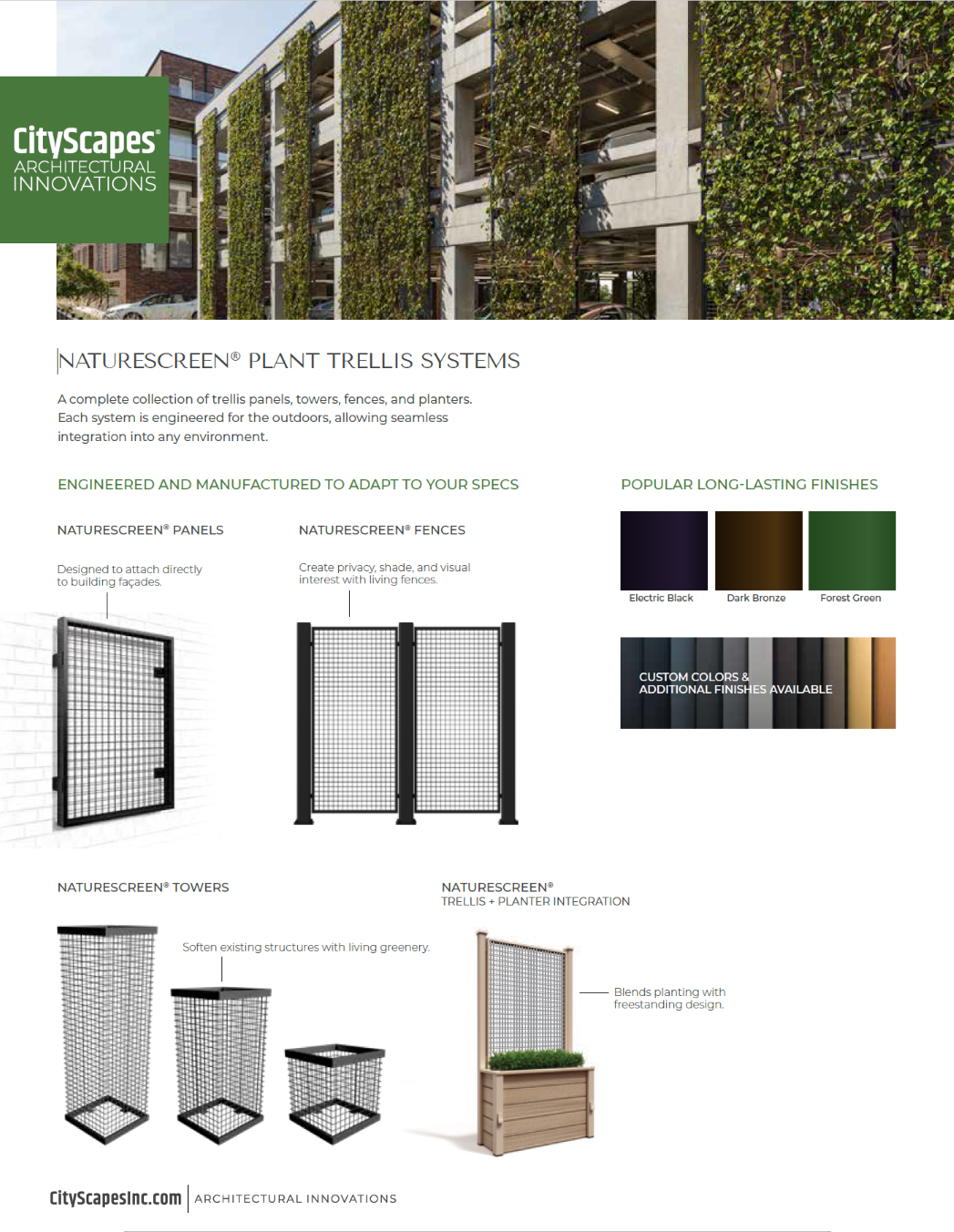 CityScapes®
ARCHITECTURAL
INNOVATIONS

NATURESCREEN® PLANT TRELLIS SYSTEMS

A complete collection of trellis panels, towers, fences, and planters. Each system is engineered for the outdoors, allowing seamless integration into any environment.

ENGINEERED AND MANUFACTURED TO ADAPT TO YOUR SPECS

NATURESCREEN® PANELS

Designed to attach directly to building façades.

NATURESCREEN® FENCES

Create privacy, shade, and visual interest with living fences.

POPULAR LONG-LASTING FINISHES

Electric Black

Dark Bronze

Forest Green

CUSTOM COLORS & ADDITIONAL FINISHES AVAILABLE

NATURESCREEN® TOWERS

Soften existing structures with living greenery.

NATURESCREEN®
TRELLIS + PLANTER INTEGRATION

Blends planting with freestanding design.

CityScapesInc.com | ARCHITECTURAL INNOVATIONS